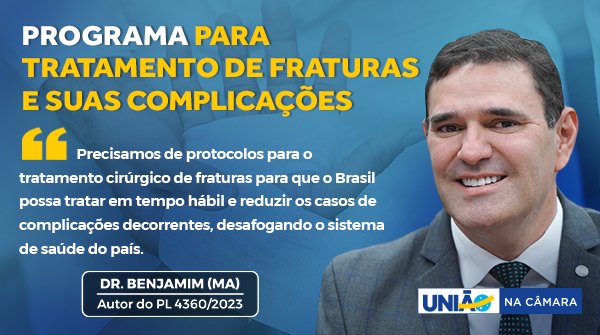 PROGRAMA PARA TRATAMENTO DE FRATURAS E SUAS COMPLICAÇÕES

Precisamos de protocolos para o tratamento cirúrgico de fraturas para que o Brasil possa tratar em tempo hábil e reduzir os casos de complicações decorrentes, desafogando o sistema de saúde do país.

DR. BENJAMIM (MA)
Autor do PL 4360/2023

UNIÃO NA CÂMARA